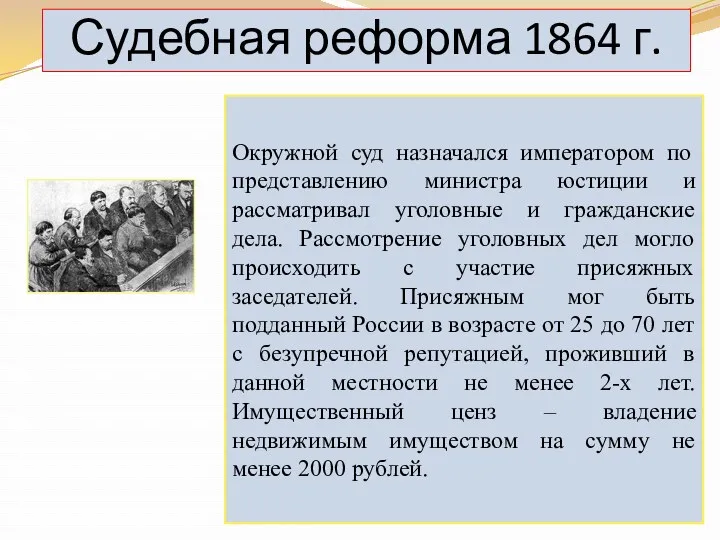 Судебная реформа 1864 г.

Окружной суд назначался императором по представлению министра юстиции и рассматривал уголовные и гражданские дела. Рассмотрение уголовных дел могло происходить с участие присяжных заседателей. Присяжным мог быть подданный России в возрасте от 25 до 70 лет с безупречной репутацией, проживший в данной местности не менее 2-х лет. Имущественный ценз – владение недвижимым имуществом на сумму не менее 2000 рублей.